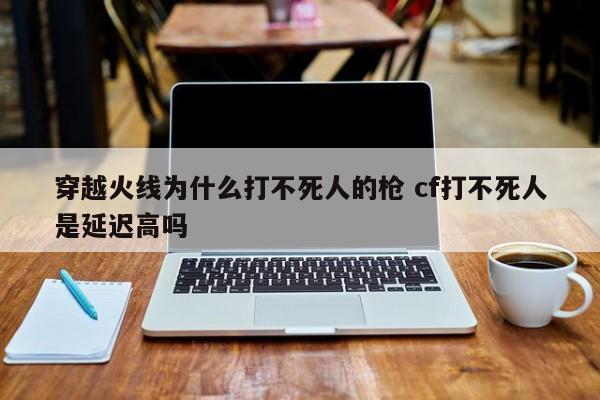 穿越火线为什么打不死人的枪 cf打不死人是延迟高吗